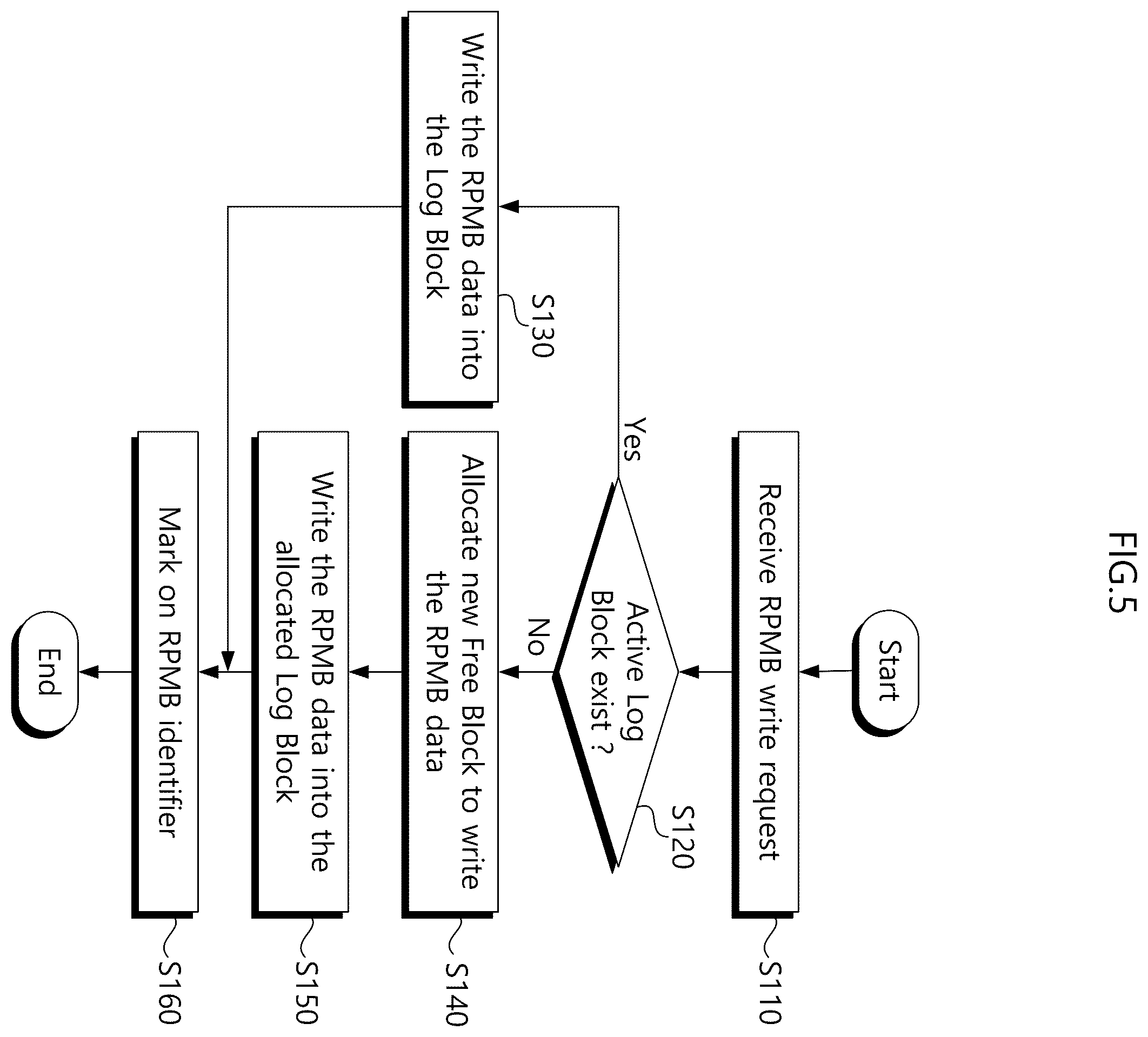 FIG.5

Start

Receive RPMB write request

S110

Active Log Block exist ?

S120

Yes

No

Write the RPMB data into the Log Block

S130

Allocate new Free Block to write the RPMB data

S140

Write the RPMB data into the allocated Log Block

S150

Mark on RPMB identifier

S160

End